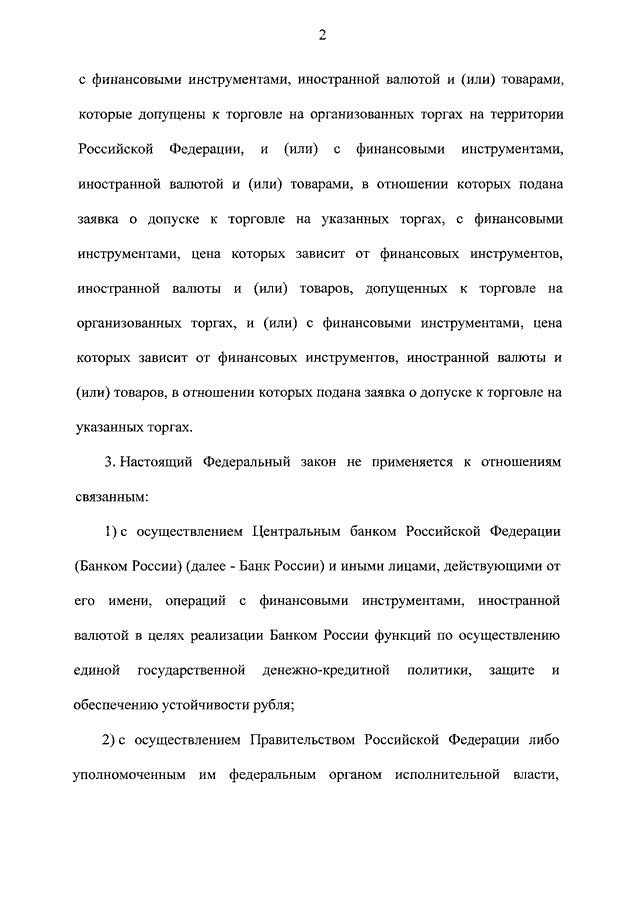 2

с финансовыми инструментами, иностранной валютой и (или) товарами, которые допущены к торговле на организованных торгах на территории Российской Федерации, и (или) с финансовыми инструментами, иностранной валютой и (или) товарами, в отношении которых подана заявка о допуске к торговле на указанных торгах, с финансовыми инструментами, цена которых зависит от финансовых инструментов, иностранной валюты и (или) товаров, допущенных к торговле на организованных торгах, и (или) с финансовыми инструментами, цена которых зависит от финансовых инструментов, иностранной валюты и (или) товаров, в отношении которых подана заявка о допуске к торговле на указанных торгах.

3. Настоящий Федеральный закон не применяется к отношениям связанным:

1) с осуществлением Центральным банком Российской Федерации (Банком России) (далее - Банк России) и иными лицами, действующими от его имени, операций с финансовыми инструментами, иностранной валютой в целях реализации Банком России функций по осуществлению единой государственной денежно-кредитной политики, защите и обеспечению устойчивости рубля;

2) с осуществлением Правительством Российской Федерации либо уполномоченным им федеральным органом исполнительной власти,